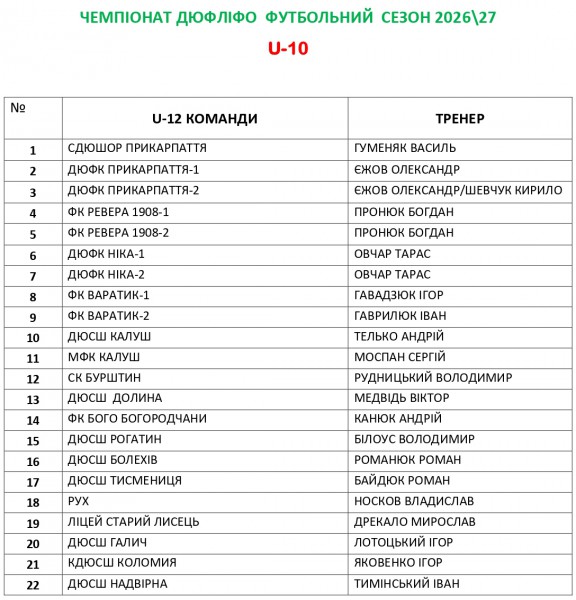 ЧЕМПІОНАТ ДЮФЛІФО ФУТБОЛЬНИЙ СЕЗОН 2026\27

U-10

| № | U-12 КОМАНДИ | ТРЕНЕР |
|---|---|---|
| 1 | СДЮШОР ПРИКАРПАТТЯ | ГУМЕНЯК ВАСИЛЬ |
| 2 | ДЮФК ПРИКАРПАТТЯ-1 | ЄЖОВ ОЛЕКСАНДР |
| 3 | ДЮФК ПРИКАРПАТТЯ-2 | ЄЖОВ ОЛЕКСАНДР/ШЕВЧУК КИРИЛО |
| 4 | ФК РЕВЕРА 1908-1 | ПРОНЮК БОГДАН |
| 5 | ФК РЕВЕРА 1908-2 | ПРОНЮК БОГДАН |
| 6 | ДЮФК НІКА-1 | ОВЧАР ТАРАС |
| 7 | ДЮФК НІКА-2 | ОВЧАР ТАРАС |
| 8 | ФК ВАРАТИК-1 | ГАВАДЗЮК ІГОР |
| 9 | ФК ВАРАТИК-2 | ГАВРИЛЮК ІВАН |
| 10 | ДЮСШ КАЛУШ | ТЕЛЬКО АНДРІЙ |
| 11 | МФК КАЛУШ | МОСПАН СЕРГІЙ |
| 12 | СК БУРШТИН | РУДНИЦЬКИЙ ВОЛОДИМИР |
| 13 | ДЮСШ ДОЛИНА | МЕДВІДЬ ВІКТОР |
| 14 | ФК БОГО БОГОРОДЧАНИ | КАНЮК АНДРІЙ |
| 15 | ДЮСШ РОГАТИН | БІЛОУС ВОЛОДИМИР |
| 16 | ДЮСШ БОЛЕХІВ | РОМАНЮК РОМАН |
| 17 | ДЮСШ ТИСМЕНИЦЯ | БАЙДЮК РОМАН |
| 18 | РУХ | НОСКОВ ВЛАДИСЛАВ |
| 19 | ЛІЦЕЙ СТАРИЙ ЛИСЕЦЬ | ДРЕКАЛО МИРОСЛАВ |
| 20 | ДЮСШ ГАЛИЧ | ЛОТОЦЬКИЙ ІГОР |
| 21 | КДЮСШ КОЛОМИЯ | ЯКОВЕНКО ІГОР |
| 22 | ДЮСШ НАДВІРНА | ТИМІНСЬКИЙ ІВАН |